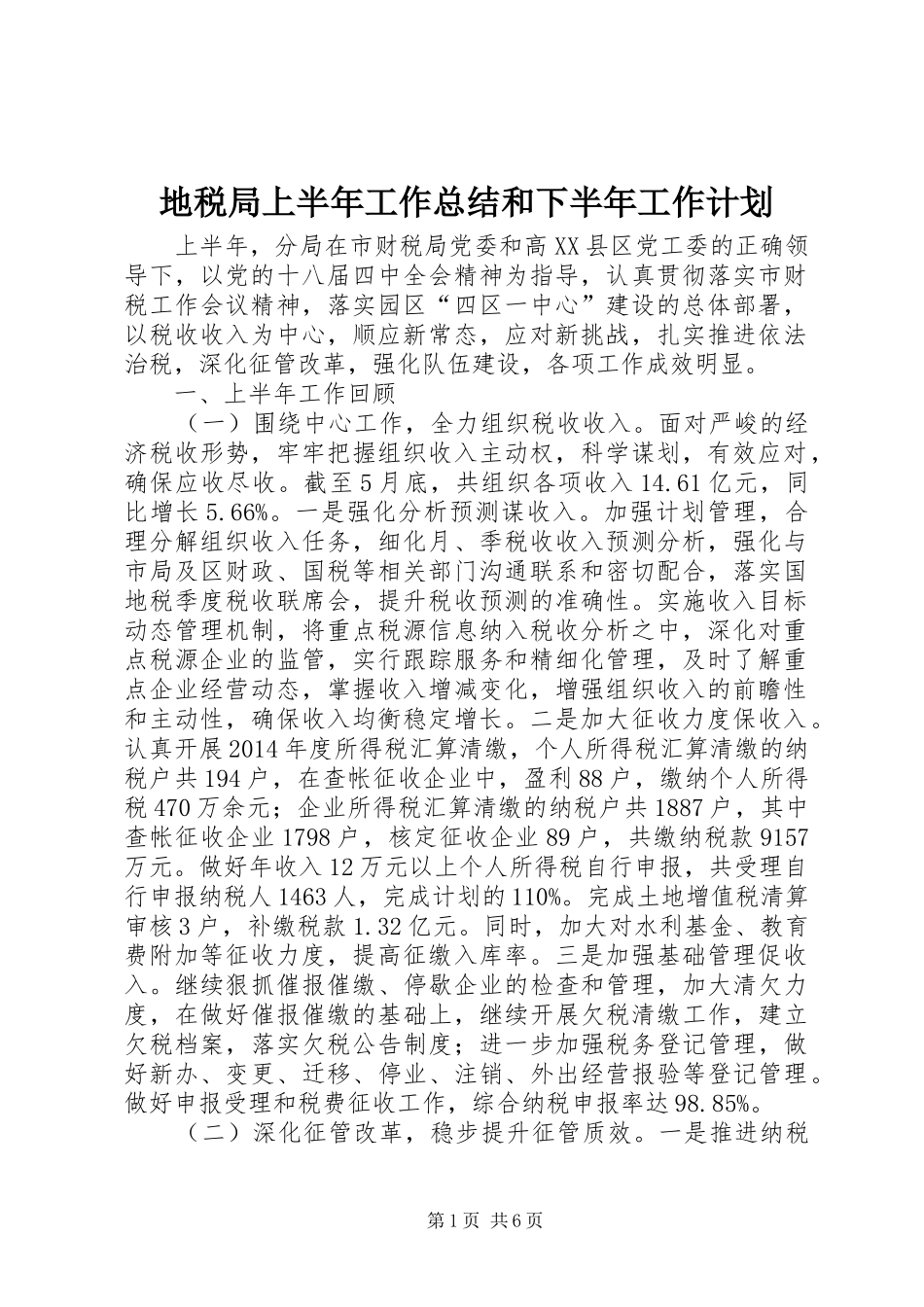 地税局上半年工作总结和下半年工作计划

上半年，分局在市财税局党委和高XX县区党工委的正确领导下，以党的十八届四中全会精神为指导，认真贯彻落实市财税工作会议精神，落实园区“四区一中心”建设的总体部署，以税收收入为中心，顺应新常态，应对新挑战，扎实推进依法治税，深化征管改革，强化队伍建设，各项工作成效明显。

一、上半年工作回顾

（一）围绕中心工作，全力组织税收收入。面对严峻的经济税收形势，牢牢把握组织收入主动权，科学谋划，有效应对，确保应收尽收。截至5月底，共组织各项收入14.61亿元，同比增长5.66%。一是强化分析预测谋收入。加强计划管理，合理分解组织收入任务，细化月、季税收收入预测分析，强化与市局及区财政、国税等相关部门沟通联系和密切配合，落实国地税季度税收联席会，提升税收预测的准确性。实施收入目标动态管理机制，将重点税源信息纳入税收分析之中，深化对重点税源企业的监管，实行跟踪服务和精细化管理，及时了解重点企业经营动态，掌握收入增减变化，增强组织收入的前瞻性和主动性，确保收入均衡稳定增长。二是加大征收力度保收入。认真开展2014年度所得税汇算清缴，个人所得税汇算清缴的纳税户共194户，在查帐征收企业中，盈利88户，缴纳个人所得税470万余元；企业所得税汇算清缴的纳税户共1887户，其中查帐征收企业1798户，核定征收企业89户，共缴纳税款9157万元。做好年收入12万元以上个人所得税自行申报，共受理自行申报纳税人1463人，完成计划的110%。完成土地增值税清算审核3户，补缴税款1.32亿元。同时，加大对水利基金、教育费附加等征收力度，提高征缴入库率。三是加强基础管理促收入。继续狠抓催报催缴、停歇企业的检查和管理，加大清欠力度，在做好催报催缴的基础上，继续开展欠税清缴工作，建立欠税档案，落实欠税公告制度；进一步加强税务登记管理，做好新办、变更、迁移、停业、注销、外出经营报验等登记管理。做好申报受理和税费征收工作，综合纳税申报率达98.85%。

（二）深化征管改革，稳步提升征管质效。一是推进纳税

第1页 共6页